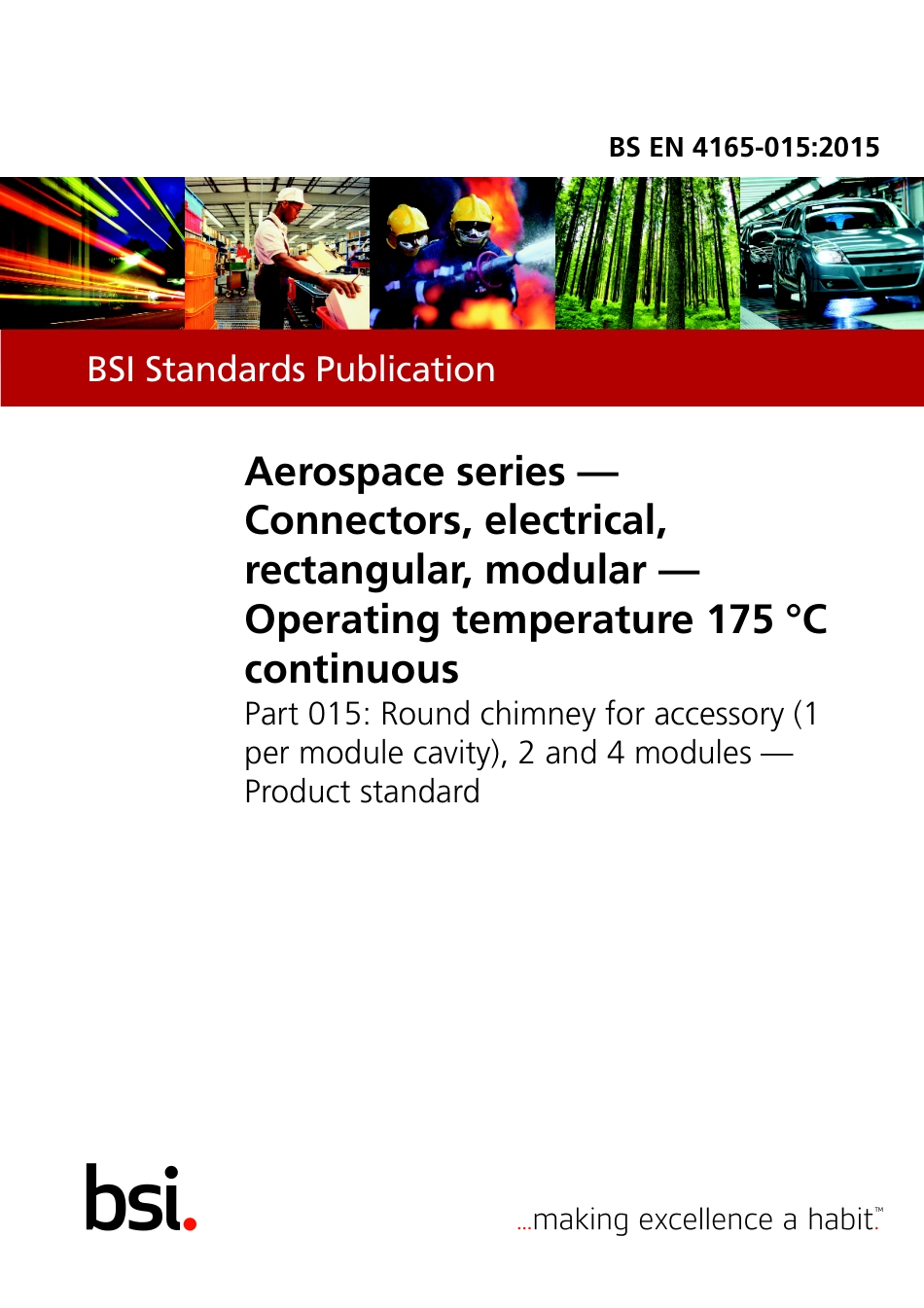 BS EN 4165-015:2015

BSI Standards Publication

Aerospace series — Connectors, electrical, rectangular, modular — Operating temperature 175 °C continuous

Part 015: Round chimney for accessory (1 per module cavity), 2 and 4 modules — Product standard

bsi.

...making excellence a habit.™